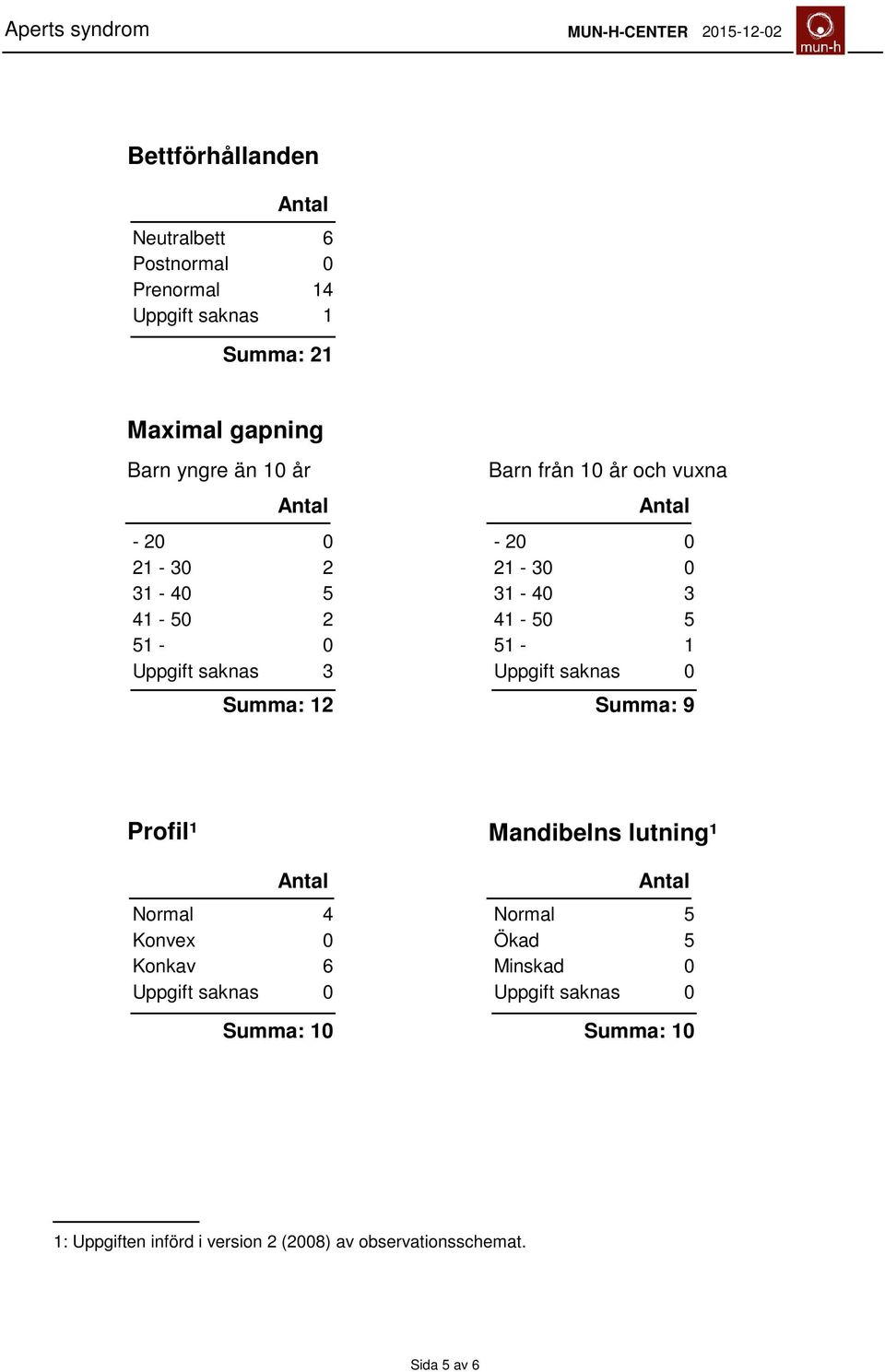 Aperts syndrom

MUN-H-CENTER 2015-12-02

mun-h

Bettförhållanden

| | Antal |
|---|---|
| Neutralbett | 6 |
| Postnormal | 0 |
| Prenormal | 14 |
| Uppgift saknas | 1 |

Summa: 21

Maximal gapning

Barn yngre än 10 år

| | Antal |
|---|---|
| - 20 | 0 |
| 21 - 30 | 2 |
| 31 - 40 | 5 |
| 41 - 50 | 2 |
| 51 - | 0 |
| Uppgift saknas | 3 |

Summa: 12

Barn från 10 år och vuxna

| | Antal |
|---|---|
| - 20 | 0 |
| 21 - 30 | 0 |
| 31 - 40 | 3 |
| 41 - 50 | 5 |
| 51 - | 1 |
| Uppgift saknas | 0 |

Summa: 9

Profil¹

| | Antal |
|---|---|
| Normal | 4 |
| Konvex | 0 |
| Konkav | 6 |
| Uppgift saknas | 0 |

Summa: 10

Mandibelns lutning¹

| | Antal |
|---|---|
| Normal | 5 |
| Ökad | 5 |
| Minskad | 0 |
| Uppgift saknas | 0 |

Summa: 10

1: Uppgiften införd i version 2 (2008) av observationsschemat.

Sida 5 av 6